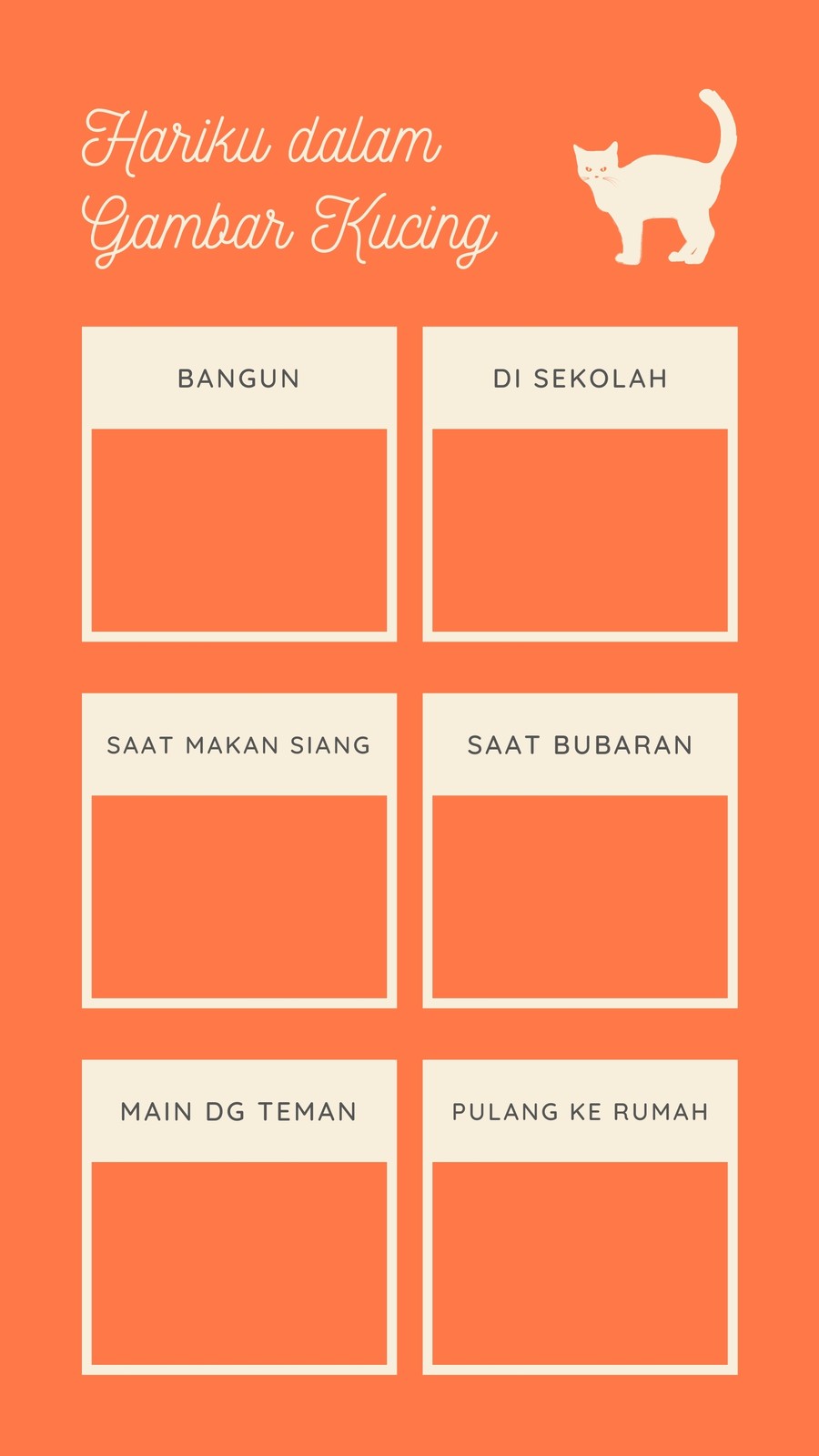 Hariku dalam Gambar Kucing

BANGUN

DI SEKOLAH

SAAT MAKAN SIANG

SAAT BUBARAN

MAIN DG TEMAN

PULANG KE RUMAH